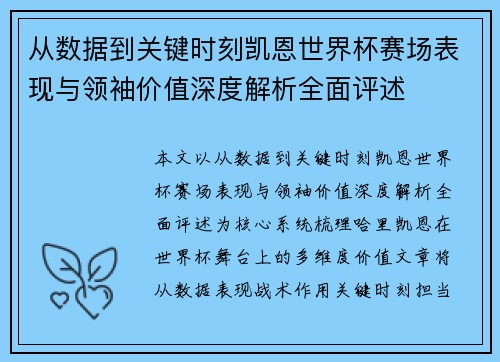 从数据到关键时刻凯恩世界杯赛场表现与领袖价值深度解析全面评述

本文以从数据到关键时刻凯恩世界杯赛场表现与领袖价值深度解析全面评述为核心系统梳理哈里凯恩在世界杯舞台上的多维度价值文章将从数据表现战术作用关键时刻担当